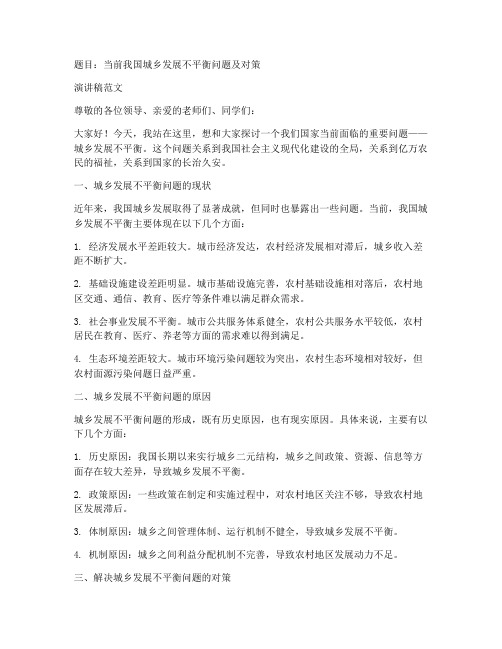 题目：当前我国城乡发展不平衡问题及对策

演讲稿范文

尊敬的各位领导、亲爱的老师们、同学们：

大家好！今天，我站在这里，想和大家探讨一个我们国家当前面临的重要问题——城乡发展不平衡。这个问题关系到我国社会主义现代化建设的全局，关系到亿万农民的福祉，关系到国家的长治久安。

一、城乡发展不平衡问题的现状

近年来，我国城乡发展取得了显著成就，但同时也暴露出一些问题。当前，我国城乡发展不平衡主要体现在以下几个方面：

1. 经济发展水平差距较大。城市经济发达，农村经济发展相对滞后，城乡收入差距不断扩大。

2. 基础设施建设差距明显。城市基础设施完善，农村基础设施相对落后，农村地区交通、通信、教育、医疗等条件难以满足群众需求。

3. 社会事业发展不平衡。城市公共服务体系健全，农村公共服务水平较低，农村居民在教育、医疗、养老等方面的需求难以得到满足。

4. 生态环境差距较大。城市环境污染问题较为突出，农村生态环境相对较好，但农村面源污染问题日益严重。

二、城乡发展不平衡问题的原因

城乡发展不平衡问题的形成，既有历史原因，也有现实原因。具体来说，主要有以下几个方面：

1. 历史原因：我国长期以来实行城乡二元结构，城乡之间政策、资源、信息等方面存在较大差异，导致城乡发展不平衡。

2. 政策原因：一些政策在制定和实施过程中，对农村地区关注不够，导致农村地区发展滞后。

3. 体制原因：城乡之间管理体制、运行机制不健全，导致城乡发展不平衡。

4. 机制原因：城乡之间利益分配机制不完善，导致农村地区发展动力不足。

三、解决城乡发展不平衡问题的对策